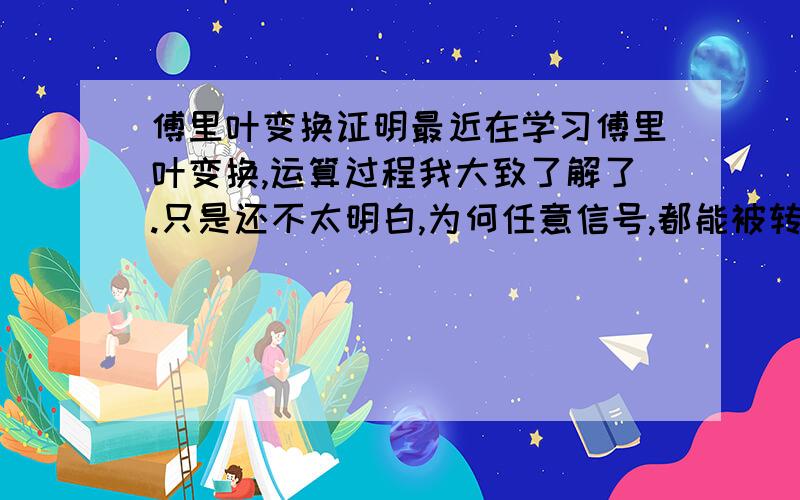 傅里叶变换证明最近在学习傅里叶变换,运算过程我大致了解了.只是还不太明白,为何任意信号,都能被转